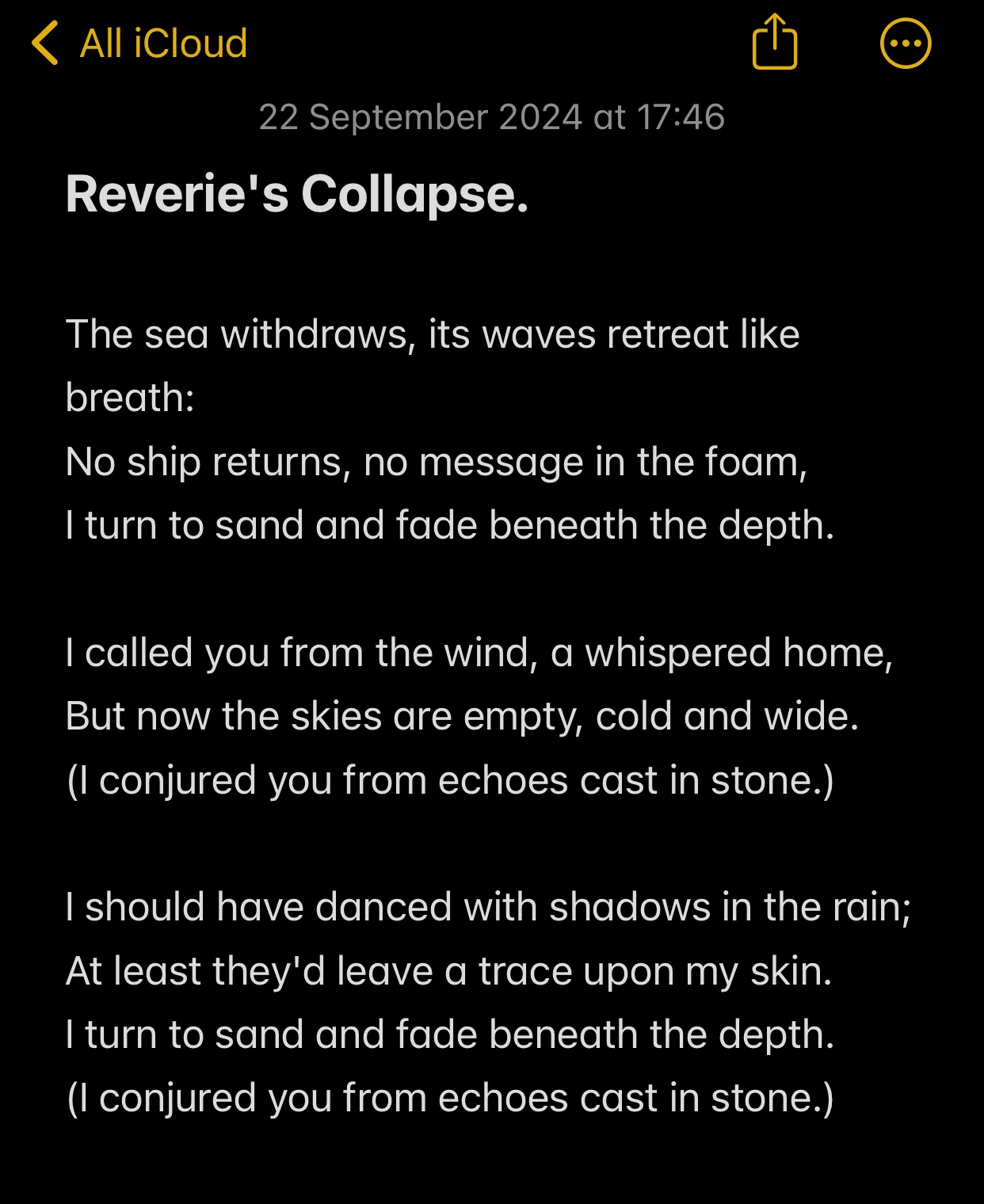 All iCloud

22 September 2024 at 17:46

Reverie's Collapse.

The sea withdraws, its waves retreat like breath:
No ship returns, no message in the foam,
I turn to sand and fade beneath the depth.

I called you from the wind, a whispered home,
But now the skies are empty, cold and wide.
(I conjured you from echoes cast in stone.)

I should have danced with shadows in the rain;
At least they'd leave a trace upon my skin.
I turn to sand and fade beneath the depth.
(I conjured you from echoes cast in stone.)